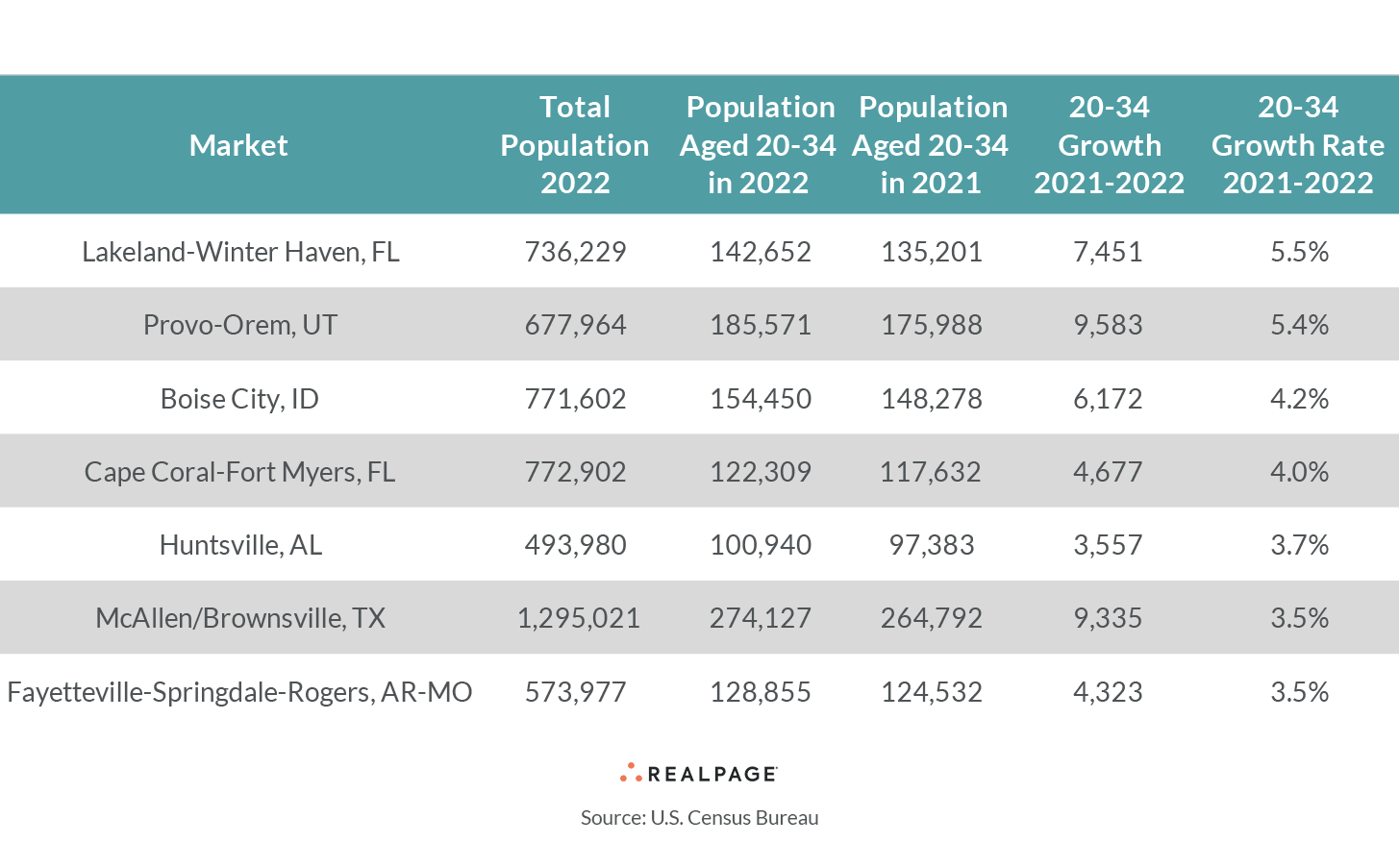 | Market | Total Population 2022 | Population Aged 20-34 in 2022 | Population Aged 20-34 in 2021 | 20-34 Growth 2021-2022 | 20-34 Growth Rate 2021-2022 |
|---|---|---|---|---|---|
| Lakeland-Winter Haven, FL | 736,229 | 142,652 | 135,201 | 7,451 | 5.5% |
| Provo-Orem, UT | 677,964 | 185,571 | 175,988 | 9,583 | 5.4% |
| Boise City, ID | 771,602 | 154,450 | 148,278 | 6,172 | 4.2% |
| Cape Coral-Fort Myers, FL | 772,902 | 122,309 | 117,632 | 4,677 | 4.0% |
| Huntsville, AL | 493,980 | 100,940 | 97,383 | 3,557 | 3.7% |
| McAllen/Brownsville, TX | 1,295,021 | 274,127 | 264,792 | 9,335 | 3.5% |
| Fayetteville-Springdale-Rogers, AR-MO | 573,977 | 128,855 | 124,532 | 4,323 | 3.5% |

REALPAGE

Source: U.S. Census Bureau